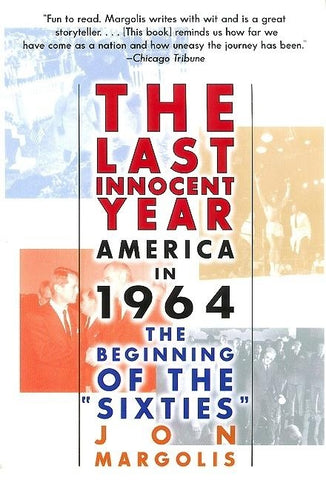 "Fun to read. Margolis writes with wit and is a great storyteller. . . . [This book] reminds us how far we have come as a nation and how uneasy the journey has been."
—Chicago Tribune

THE LAST INNOCENT YEAR

AMERICA IN 1964

THE BEGINNING OF THE "SIXTIES"

JON MARGOLIS